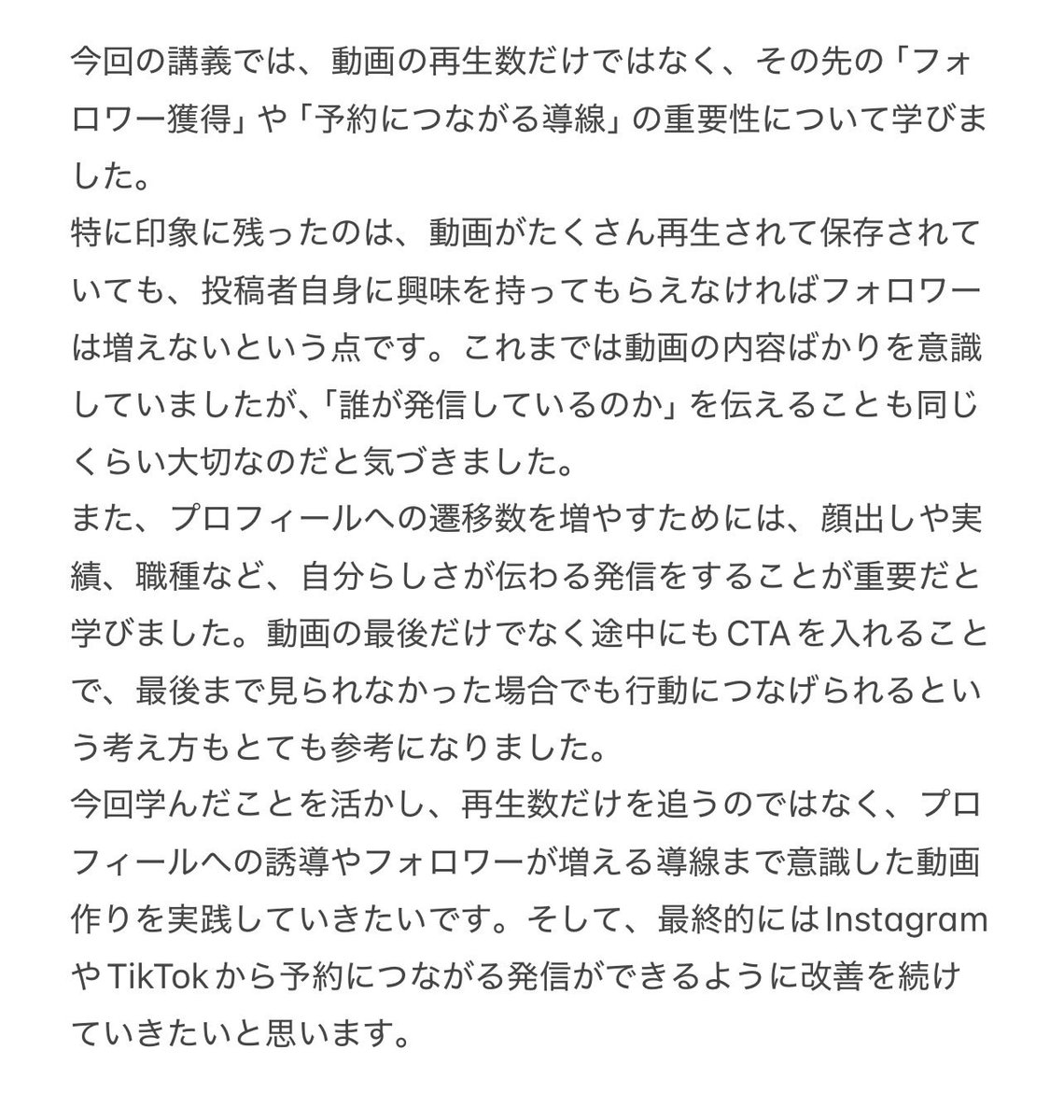 今回の講義では、動画の再生数だけではなく、その先の「フォロワー獲得」や「予約につながる導線」の重要性について学びました。
特に印象に残ったのは、動画がたくさん再生されて保存されていても、投稿者自身に興味を持ってもらえなければフォロワーは増えないという点です。これまでは動画の内容ばかりを意識していましたが、「誰が発信しているのか」を伝えることも同じくらい大切なのだと気づきました。
また、プロフィールへの遷移数を増やすためには、顔出しや実績、職種など、自分らしさが伝わる発信をすることが重要だと学びました。動画の最後だけでなく途中にもCTAを入れることで、最後まで見られなかった場合でも行動につなげられるという考え方もとても参考になりました。
今回学んだことを活かし、再生数だけを追うのではなく、プロフィールへの誘導やフォロワーが増える導線まで意識した動画作りを実践していきたいです。そして、最終的にはInstagramやTikTokから予約につながる発信ができるように改善を続けていきたいと思います。